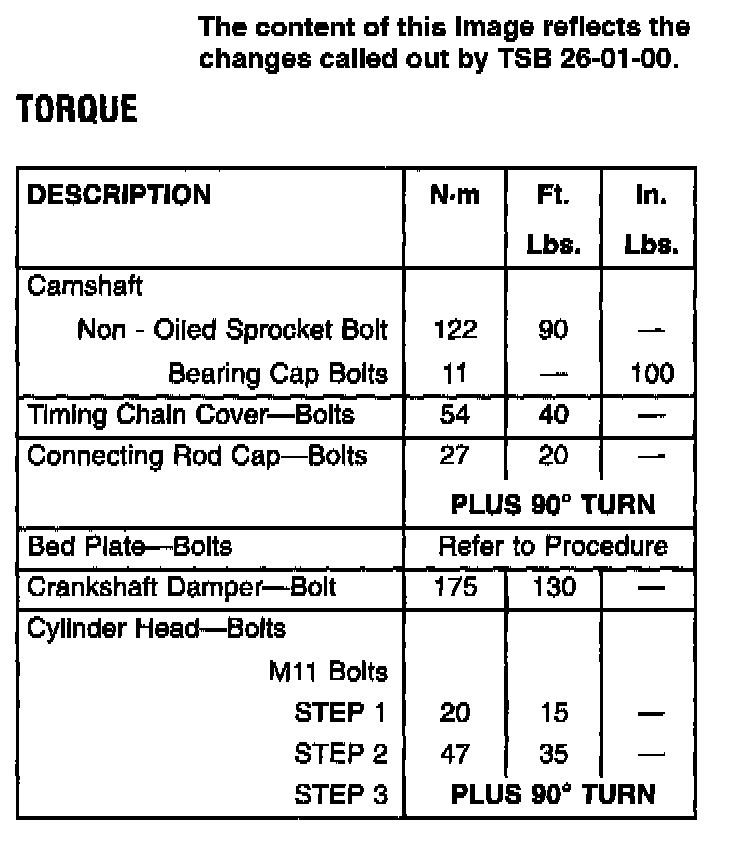 The content of this Image reflects the changes called out by TSB 26-01-00.

TORQUE

| DESCRIPTION | N·m | Ft. Lbs. | In. Lbs. |
|---|---|---|---|
| Camshaft | | | |
| Non - Oiled Sprocket Bolt | 122 | 90 | — |
| Bearing Cap Bolts | 11 | — | 100 |
| Timing Chain Cover—Bolts | 54 | 40 | — |
| Connecting Rod Cap—Bolts | 27 | 20 | — |
| | PLUS 90° TURN | | |
| Bed Plate—Bolts | Refer to Procedure | | |
| Crankshaft Damper—Bolt | 175 | 130 | — |
| Cylinder Head—Bolts | | | |
| M11 Bolts | | | |
| STEP 1 | 20 | 15 | — |
| STEP 2 | 47 | 35 | — |
| STEP 3 | PLUS 90° TURN | | |